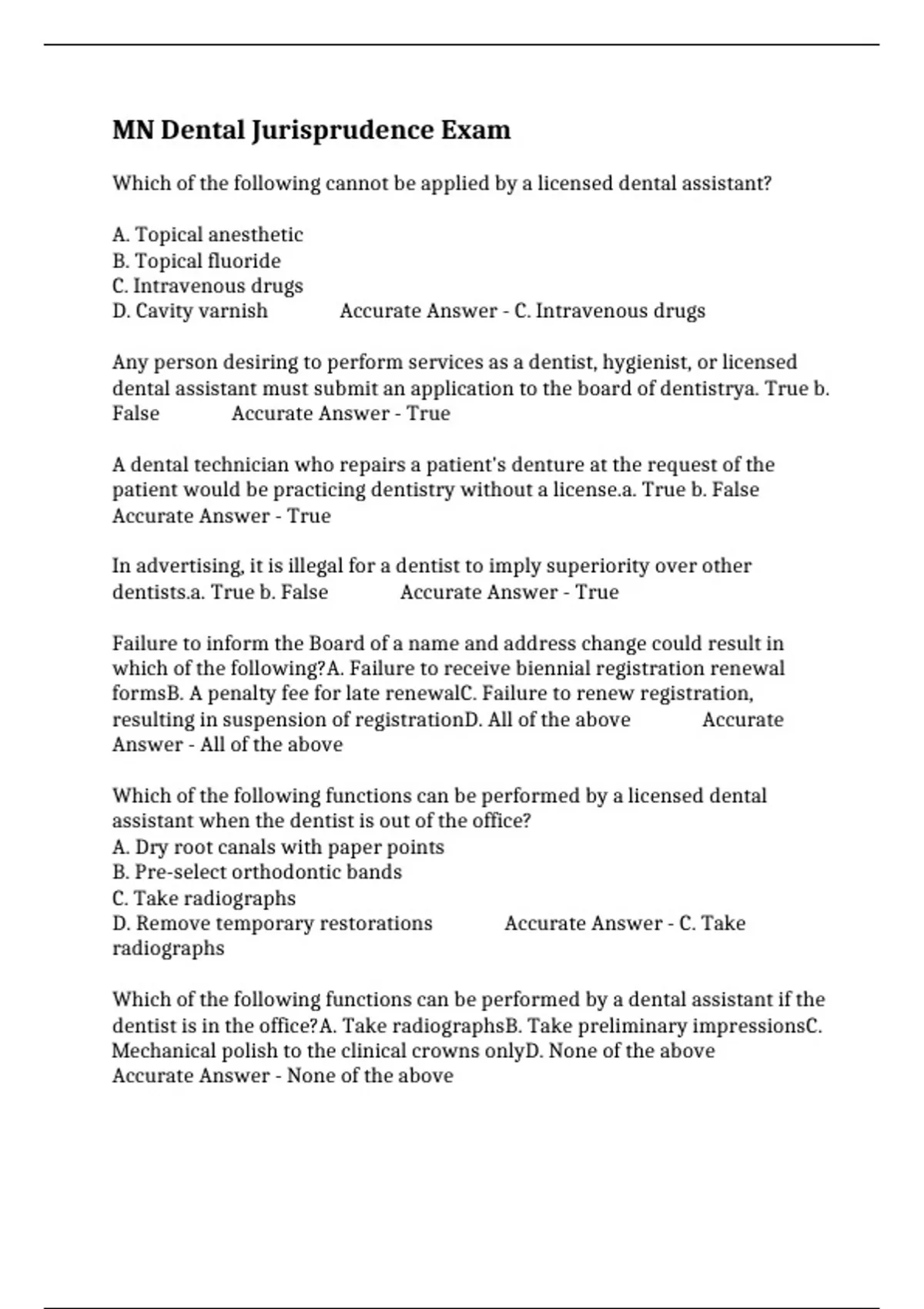 MN Dental Jurisprudence Exam

Which of the following cannot be applied by a licensed dental assistant?

A. Topical anesthetic
B. Topical fluoride
C. Intravenous drugs
D. Cavity varnish Accurate Answer - C. Intravenous drugs

Any person desiring to perform services as a dentist, hygienist, or licensed dental assistant must submit an application to the board of dentistrya. True b. False Accurate Answer - True

A dental technician who repairs a patient's denture at the request of the patient would be practicing dentistry without a license.a. True b. False Accurate Answer - True

In advertising, it is illegal for a dentist to imply superiority over other dentists.a. True b. False Accurate Answer - True

Failure to inform the Board of a name and address change could result in which of the following?A. Failure to receive biennial registration renewal formsB. A penalty fee for late renewalC. Failure to renew registration, resulting in suspension of registrationD. All of the above Accurate Answer - All of the above

Which of the following functions can be performed by a licensed dental assistant when the dentist is out of the office?
A. Dry root canals with paper points
B. Pre-select orthodontic bands
C. Take radiographs
D. Remove temporary restorations Accurate Answer - C. Take radiographs

Which of the following functions can be performed by a dental assistant if the dentist is in the office?A. Take radiographsB. Take preliminary impressionsC. Mechanical polish to the clinical crowns onlyD. None of the above Accurate Answer - None of the above